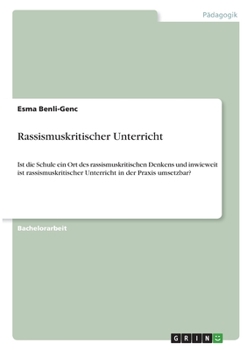 Pädagogik

Esma Benli-Genc

Rassismuskritischer Unterricht

Ist die Schule ein Ort des rassismuskritischen Denkens und inwieweit ist rassismuskritischer Unterricht in der Praxis umsetzbar?

Bachelorarbeit

GRIN